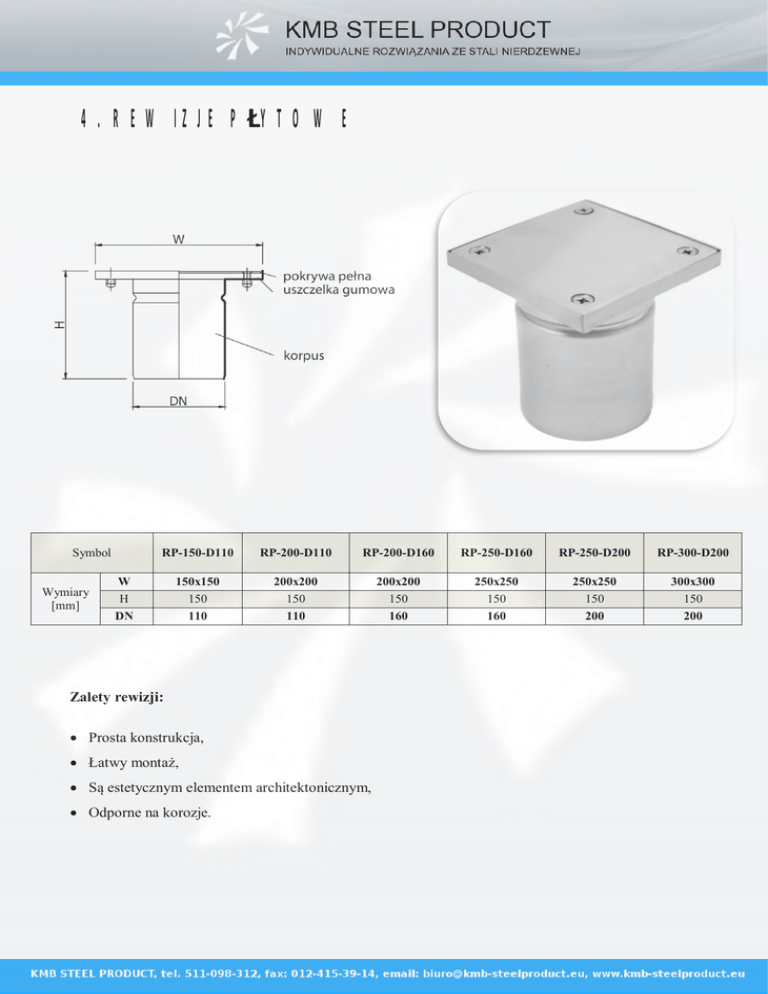 KMB STEEL PRODUCT
INDYWIDUALNE ROZWIĄZANIA ZE STALI NIERDZEWNEJ

4. REWIZJE PŁYTOWE

W
H
DN
pokrywa pełna
uszczelka gumowa
korpus

| Symbol | | RP-150-D110 | RP-200-D110 | RP-200-D160 | RP-250-D160 | RP-250-D200 | RP-300-D200 |
|---|---|---|---|---|---|---|---|
| Wymiary [mm] | W | 150x150 | 200x200 | 200x200 | 250x250 | 250x250 | 300x300 |
| | H | 150 | 150 | 150 | 150 | 150 | 150 |
| | DN | 110 | 110 | 160 | 160 | 200 | 200 |

Zalety rewizji:

• Prosta konstrukcja,
• Łatwy montaż,
• Są estetycznym elementem architektonicznym,
• Odporne na korozje.

KMB STEEL PRODUCT, tel. 511-098-312, fax: 012-415-39-14, email: biuro@kmb-steelproduct.eu, www.kmb-steelproduct.eu